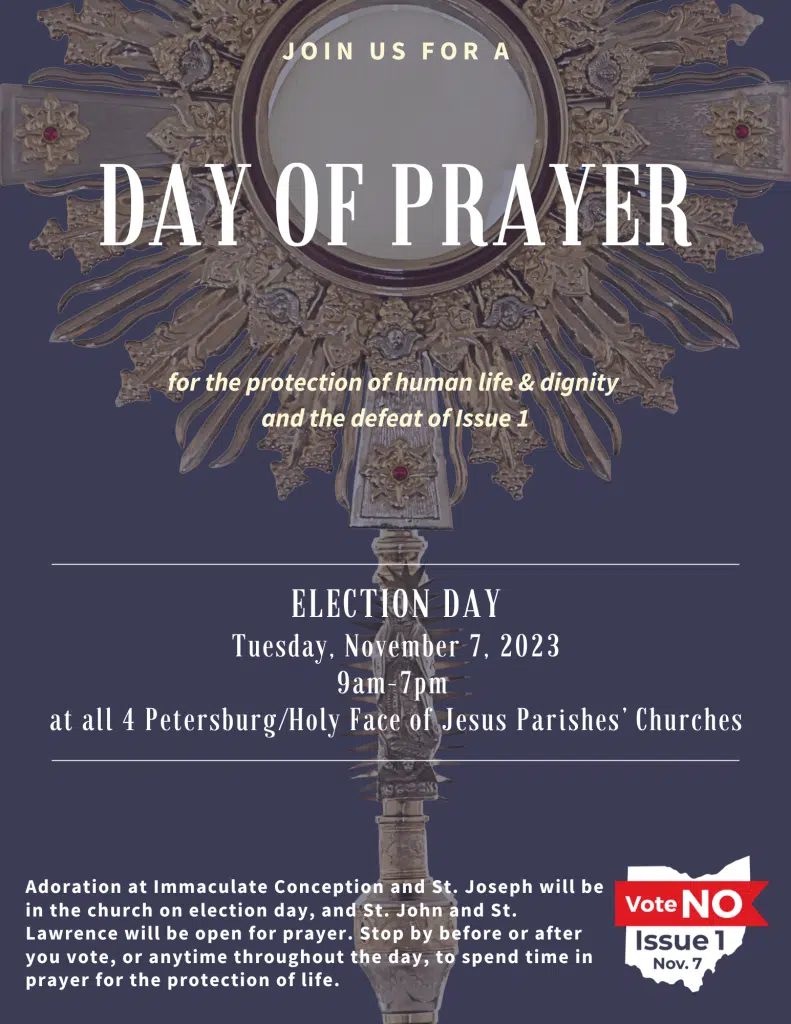 JOIN US FOR A

DAY OF PRAYER

for the protection of human life & dignity and the defeat of Issue 1

ELECTION DAY
Tuesday, November 7, 2023
9am-7pm
at all 4 Petersburg/Holy Face of Jesus Parishes' Churches

Adoration at Immaculate Conception and St. Joseph will be in the church on election day, and St. John and St. Lawrence will be open for prayer. Stop by before or after you vote, or anytime throughout the day, to spend time in prayer for the protection of life.

Vote NO
Issue 1
Nov. 7